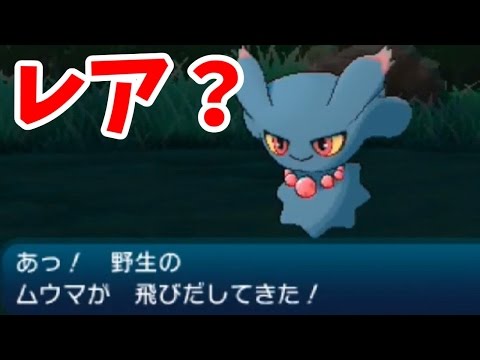 レア？

あっ！　野生の
ムウマが　飛びだしてきた！